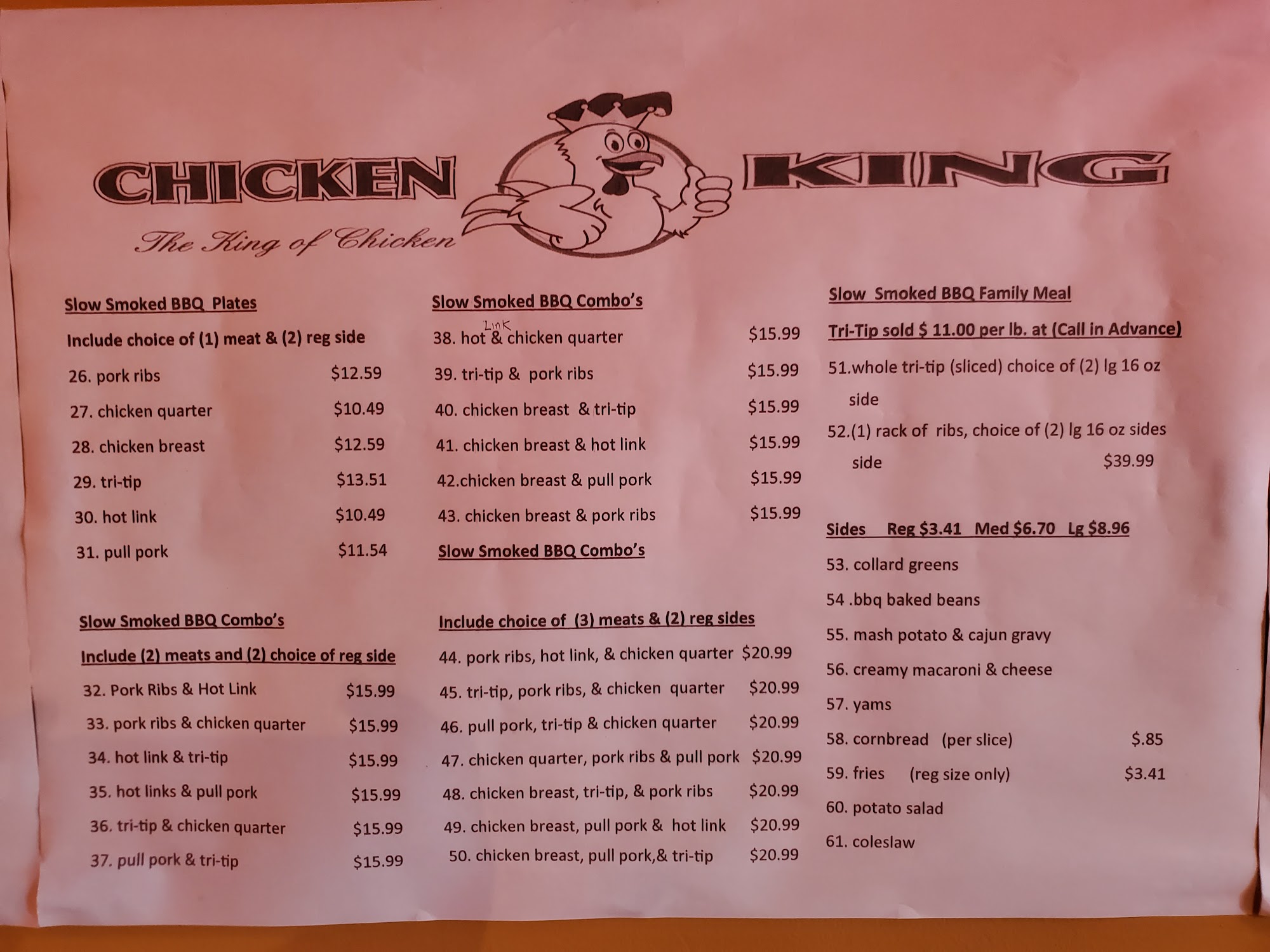 CHICKEN KING

The King of Chicken

Slow Smoked BBQ Plates

Include choice of (1) meat & (2) reg side

26. pork ribs $12.59

27. chicken quarter $10.49

28. chicken breast $12.59

29. tri-tip $13.51

30. hot link $10.49

31. pull pork $11.54

Slow Smoked BBQ Combo's

Include (2) meats and (2) choice of reg side

32. Pork Ribs & Hot Link $15.99

33. pork ribs & chicken quarter $15.99

34. hot link & tri-tip $15.99

35. hot links & pull pork $15.99

36. tri-tip & chicken quarter $15.99

37. pull pork & tri-tip $15.99

Slow Smoked BBQ Combo's

38. hot Link & chicken quarter $15.99

39. tri-tip & pork ribs $15.99

40. chicken breast & tri-tip $15.99

41. chicken breast & hot link $15.99

42.chicken breast & pull pork $15.99

43. chicken breast & pork ribs $15.99

Slow Smoked BBQ Combo's

Include choice of (3) meats & (2) reg sides

44. pork ribs, hot link, & chicken quarter $20.99

45. tri-tip, pork ribs, & chicken quarter $20.99

46. pull pork, tri-tip & chicken quarter $20.99

47. chicken quarter, pork ribs & pull pork $20.99

48. chicken breast, tri-tip, & pork ribs $20.99

49. chicken breast, pull pork & hot link $20.99

50. chicken breast, pull pork,& tri-tip $20.99

Slow Smoked BBQ Family Meal

Tri-Tip sold $ 11.00 per lb. at (Call in Advance)

51.whole tri-tip (sliced) choice of (2) lg 16 oz side

52.(1) rack of ribs, choice of (2) lg 16 oz sides side $39.99

Sides Reg $3.41 Med $6.70 Lg $8.96

53. collard greens

54 .bbq baked beans

55. mash potato & cajun gravy

56. creamy macaroni & cheese

57. yams

58. cornbread (per slice) $.85

59. fries (reg size only) $3.41

60. potato salad

61. coleslaw